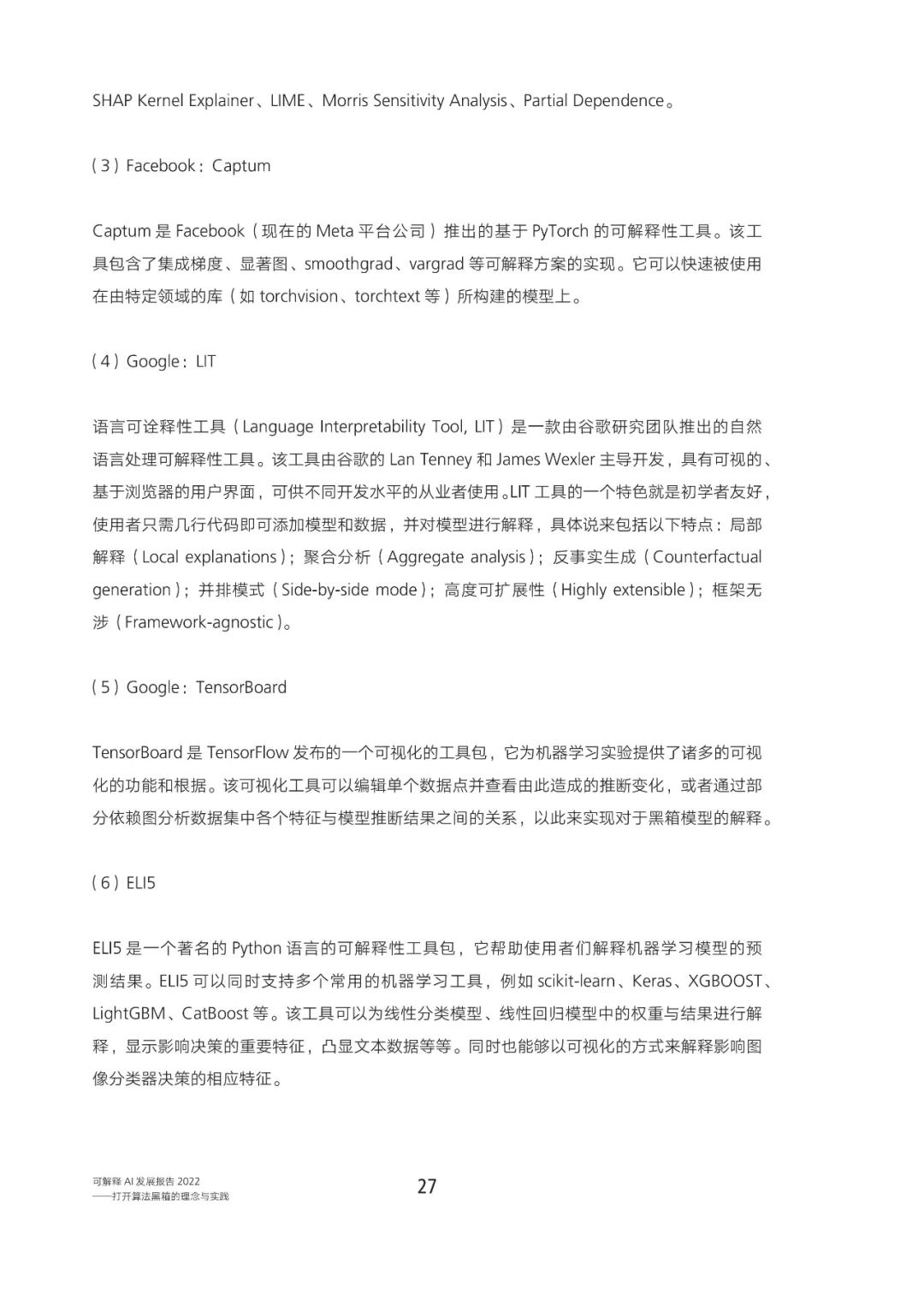 SHAP Kernel Explainer、LIME、Morris Sensitivity Analysis、Partial Dependence。

（3）Facebook：Captum

Captum 是 Facebook（现在的 Meta 平台公司）推出的基于 PyTorch 的可解释性工具。该工具包含了集成梯度、显著图、smoothgrad、vargrad 等可解释方案的实现。它可以快速被使用在由特定领域的库（如 torchvision、torchtext 等）所构建的模型上。

（4）Google：LIT

语言可诠释性工具（Language Interpretability Tool, LIT）是一款由谷歌研究团队推出的自然语言处理可解释性工具。该工具由谷歌的 Lan Tenney 和 James Wexler 主导开发，具有可视的、基于浏览器的用户界面，可供不同开发水平的从业者使用。LIT 工具的一个特色就是初学者友好，使用者只需几行代码即可添加模型和数据，并对模型进行解释，具体说来包括以下特点：局部解释（Local explanations）；聚合分析（Aggregate analysis）；反事实生成（Counterfactual generation）；并排模式（Side-by-side mode）；高度可扩展性（Highly extensible）；框架无涉（Framework-agnostic）。

（5）Google：TensorBoard

TensorBoard 是 TensorFlow 发布的一个可视化的工具包，它为机器学习实验提供了诸多的可视化的功能和根据。该可视化工具可以编辑单个数据点并查看由此造成的推断变化，或者通过部分依赖图分析数据集中各个特征与模型推断结果之间的关系，以此来实现对于黑箱模型的解释。

（6）ELI5

ELI5 是一个著名的 Python 语言的可解释性工具包，它帮助使用者们解释机器学习模型的预测结果。ELI5 可以同时支持多个常用的机器学习工具，例如 scikit-learn、Keras、XGBOOST、LightGBM、CatBoost 等。该工具可以为线性分类模型、线性回归模型中的权重与结果进行解释，显示影响决策的重要特征，凸显文本数据等等。同时也能够以可视化的方式来解释影响图像分类器决策的相应特征。

可解释 AI 发展报告 2022
——打开算法黑箱的理念与实践

27